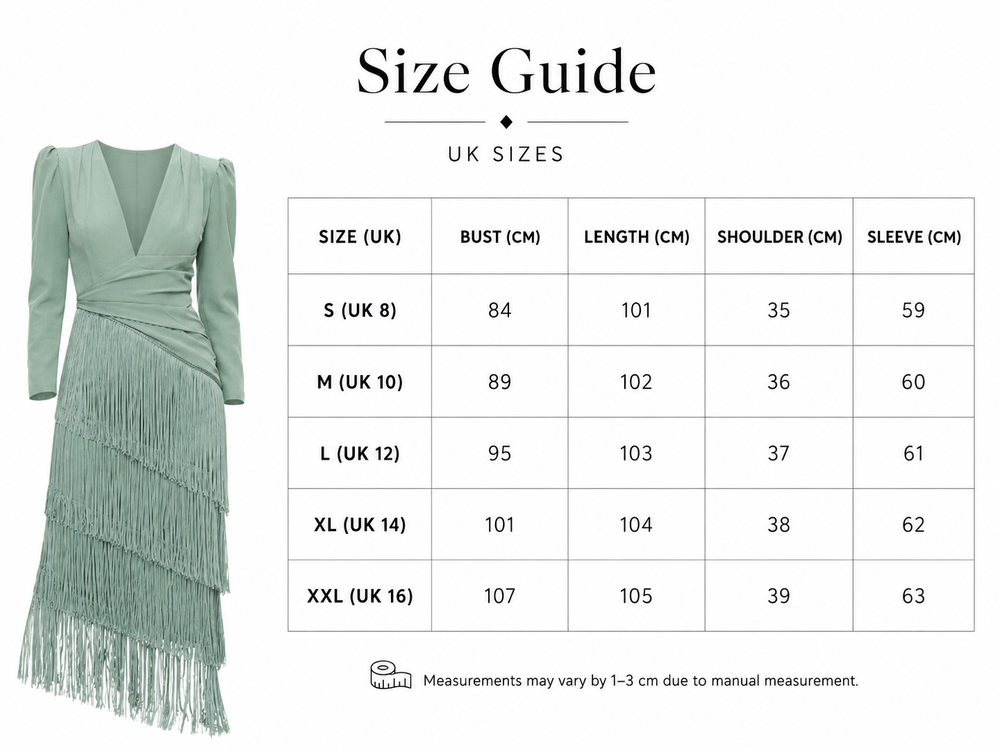 Size Guide

UK SIZES

| SIZE (UK) | BUST (CM) | LENGTH (CM) | SHOULDER (CM) | SLEEVE (CM) |
|---|---|---|---|---|
| S (UK 8) | 84 | 101 | 35 | 59 |
| M (UK 10) | 89 | 102 | 36 | 60 |
| L (UK 12) | 95 | 103 | 37 | 61 |
| XL (UK 14) | 101 | 104 | 38 | 62 |
| XXL (UK 16) | 107 | 105 | 39 | 63 |

Measurements may vary by 1–3 cm due to manual measurement.